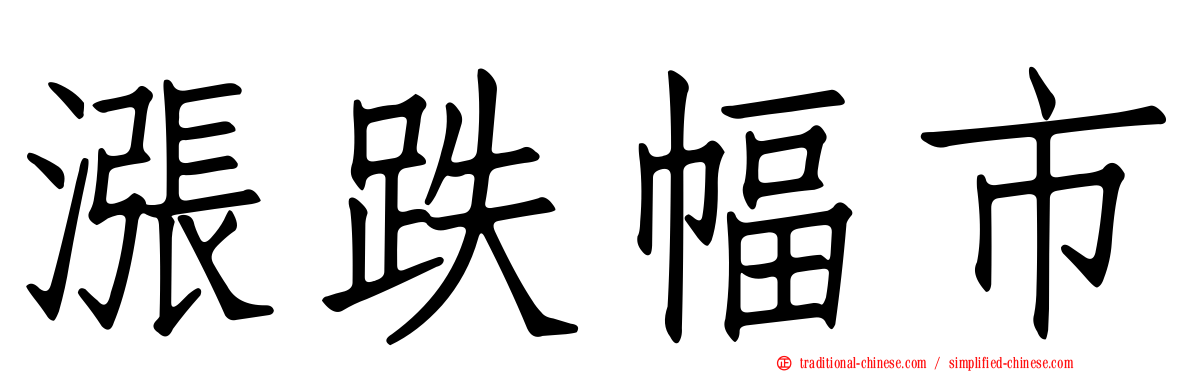 漲跌幅市

traditional-chinese.com / simplified-chinese.com